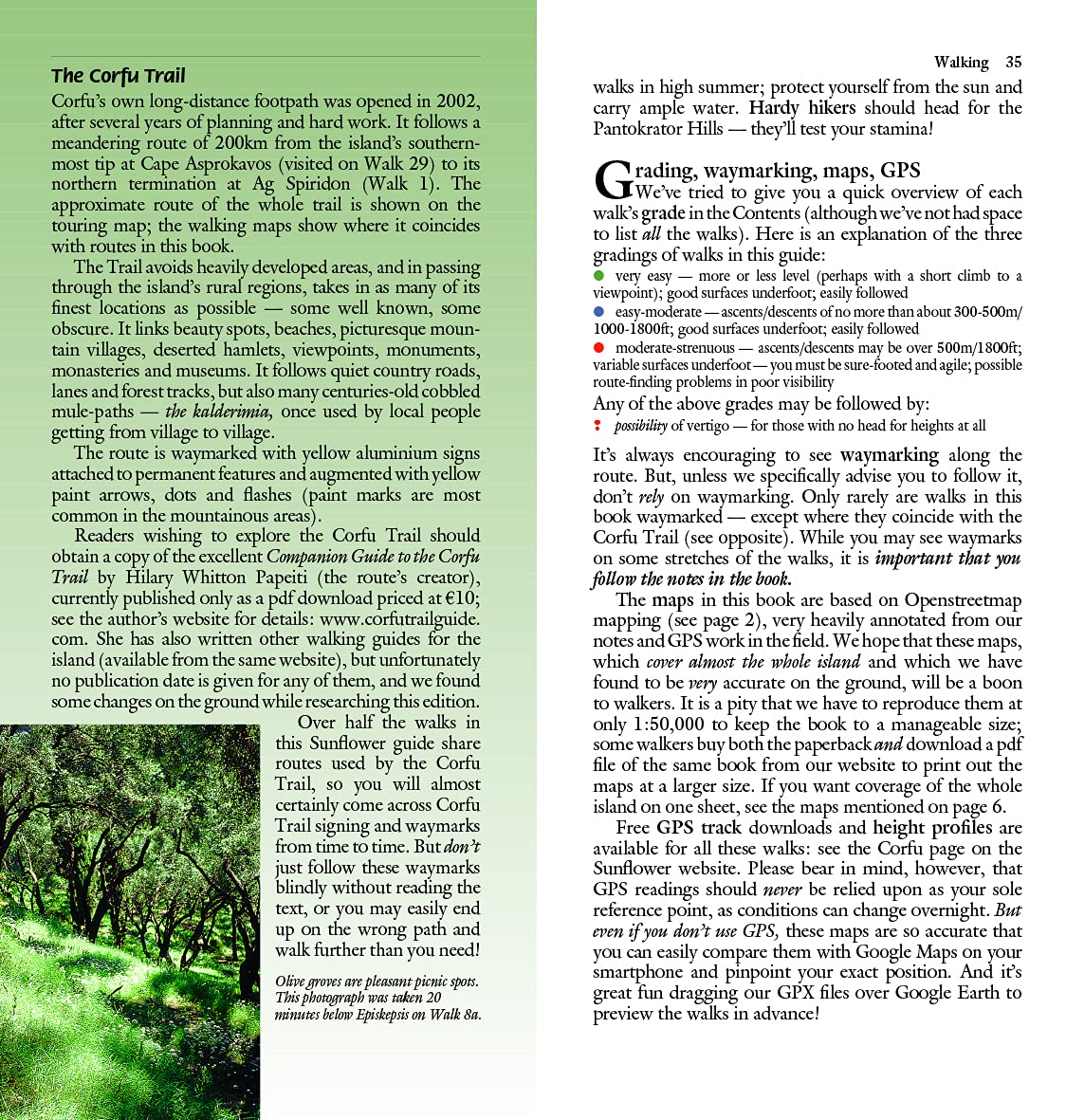 The Corfu Trail

Corfu's own long-distance footpath was opened in 2002, after several years of planning and hard work. It follows a meandering route of 200km from the island's southernmost tip at Cape Asprokavos (visited on Walk 29) to its northern termination at Ag Spiridon (Walk 1). The approximate route of the whole trail is shown on the touring map; the walking maps show where it coincides with routes in this book.

The Trail avoids heavily developed areas, and in passing through the island's rural regions, takes in as many of its finest locations as possible — some well known, some obscure. It links beauty spots, beaches, picturesque mountain villages, deserted hamlets, viewpoints, monuments, monasteries and museums. It follows quiet country roads, lanes and forest tracks, but also many centuries-old cobbled mule-paths — the kalderimia, once used by local people getting from village to village.

The route is waymarked with yellow aluminium signs attached to permanent features and augmented with yellow paint arrows, dots and flashes (paint marks are most common in the mountainous areas).

Readers wishing to explore the Corfu Trail should obtain a copy of the excellent Companion Guide to the Corfu Trail by Hilary Whitton Papeiti (the route's creator), currently published only as a pdf download priced at €10; see the author's website for details: www.corfutrailguide.com. She has also written other walking guides for the island (available from the same website), but unfortunately no publication date is given for any of them, and we found some changes on the ground while researching this edition.

Over half the walks in this Sunflower guide share routes used by the Corfu Trail, so you will almost certainly come across Corfu Trail signing and waymarks from time to time. But don't just follow these waymarks blindly without reading the text, or you may easily end up on the wrong path and walk further than you need!

Olive groves are pleasant picnic spots. This photograph was taken 20 minutes below Episkepsis on Walk 8a.

Walking 35

walks in high summer; protect yourself from the sun and carry ample water. Hardy hikers should head for the Pantokrator Hills — they'll test your stamina!

Grading, waymarking, maps, GPS

We've tried to give you a quick overview of each walk's grade in the Contents (although we've not had space to list all the walks). Here is an explanation of the three gradings of walks in this guide:

very easy — more or less level (perhaps with a short climb to a viewpoint); good surfaces underfoot; easily followed

easy-moderate — ascents/descents of no more than about 300-500m/1000-1800ft; good surfaces underfoot; easily followed

moderate-strenuous — ascents/descents may be over 500m/1800ft; variable surfaces underfoot — you must be sure-footed and agile; possible route-finding problems in poor visibility

Any of the above grades may be followed by:

possibility of vertigo — for those with no head for heights at all

It's always encouraging to see waymarking along the route. But, unless we specifically advise you to follow it, don't rely on waymarking. Only rarely are walks in this book waymarked — except where they coincide with the Corfu Trail (see opposite). While you may see waymarks on some stretches of the walks, it is important that you follow the notes in the book.

The maps in this book are based on Openstreetmap mapping (see page 2), very heavily annotated from our notes and GPS work in the field. We hope that these maps, which cover almost the whole island and which we have found to be very accurate on the ground, will be a boon to walkers. It is a pity that we have to reproduce them at only 1:50,000 to keep the book to a manageable size; some walkers buy both the paperback and download a pdf file of the same book from our website to print out the maps at a larger size. If you want coverage of the whole island on one sheet, see the maps mentioned on page 6.

Free GPS track downloads and height profiles are available for all these walks: see the Corfu page on the Sunflower website. Please bear in mind, however, that GPS readings should never be relied upon as your sole reference point, as conditions can change overnight. But even if you don't use GPS, these maps are so accurate that you can easily compare them with Google Maps on your smartphone and pinpoint your exact position. And it's great fun dragging our GPX files over Google Earth to preview the walks in advance!